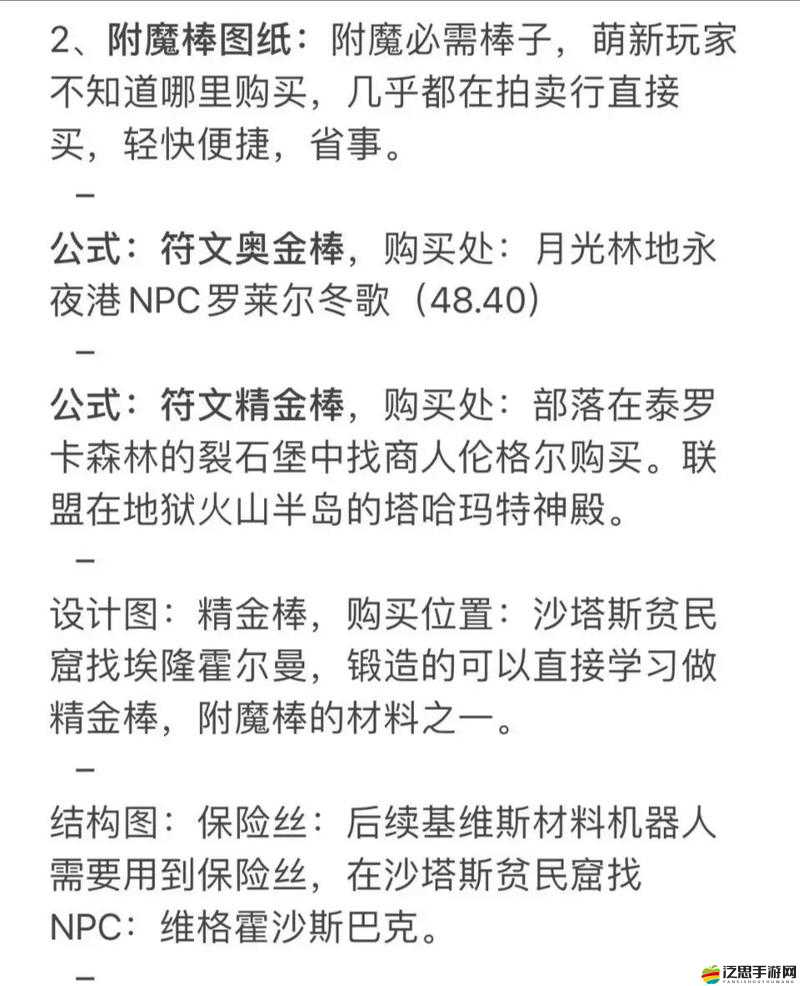 2、附魔棒图纸：附魔必需棒子，萌新玩家不知道哪里购买，几乎都在拍卖行直接买，轻快便捷，省事。

–

公式：符文奥金棒，购买处：月光林地永夜港NPC罗莱尔冬歌（48.40）

–

公式：符文精金棒，购买处：部落在泰罗卡森林的裂石堡中找商人伦格尔购买。联盟在地狱火山半岛的塔哈玛特神殿。

–

设计图：精金棒，购买位置：沙塔斯贫民窟找埃隆霍尔曼，锻造的可以直接学习做精金棒，附魔棒的材料之一。

–

结构图：保险丝：后续基维斯材料机器人需要用到保险丝，在沙塔斯贫民窟找NPC：维格霍沙斯巴克。

–

泛思手游网